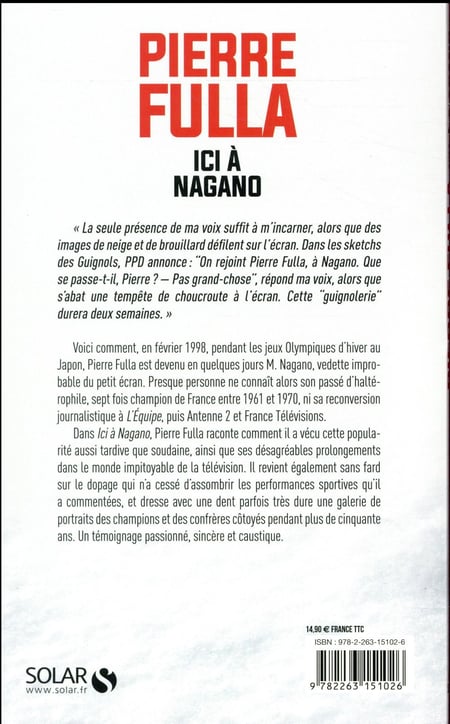 PIERRE FULLA

ICI À NAGANO

« La seule présence de ma voix suffit à m'incarner, alors que des images de neige et de brouillard défilent sur l'écran. Dans les sketchs des Guignols, PPD annonce : "On rejoint Pierre Fulla, à Nagano. Que se passe-t-il, Pierre ? — Pas grand-chose", répond ma voix, alors que s'abat une tempête de choucroute à l'écran. Cette "guignolerie" durera deux semaines. »

Voici comment, en février 1998, pendant les jeux Olympiques d'hiver au Japon, Pierre Fulla est devenu en quelques jours M. Nagano, vedette improbable du petit écran. Presque personne ne connaît alors son passé d'haltérophile, sept fois champion de France entre 1961 et 1970, ni sa reconversion journalistique à L'Équipe, puis Antenne 2 et France Télévisions.

Dans Ici à Nagano, Pierre Fulla raconte comment il a vécu cette popularité aussi tardive que soudaine, ainsi que ses désagréables prolongements dans le monde impitoyable de la télévision. Il revient également sans fard sur le dopage qui n'a cessé d'assombrir les performances sportives qu'il a commentées, et dresse avec une dent parfois très dure une galerie de portraits des champions et des confrères côtoyés pendant plus de cinquante ans. Un témoignage passionné, sincère et caustique.

14,90 € FRANCE TTC
ISBN : 978-2-263-15102-6
9 782263 151026

SOLAR
www.solar.fr